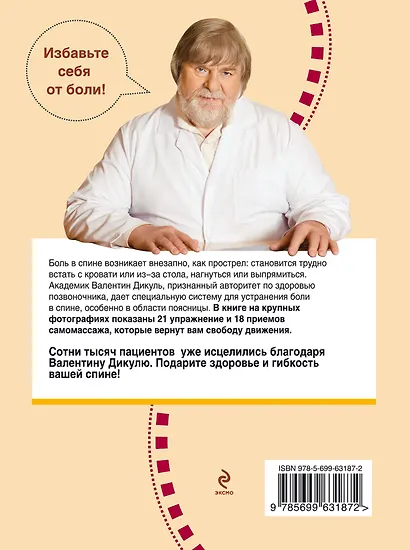 Избавьте себя от боли!

Боль в спине возникает внезапно, как прострел: становится трудно встать с кровати или из-за стола, нагнуться или выпрямиться. Академик Валентин Дикуль, признанный авторитет по здоровью позвоночника, дает специальную систему для устранения боли в спине, особенно в области поясницы. В книге на крупных фотографиях показаны 21 упражнение и 18 приемов самомассажа, которые вернут вам свободу движения.

Сотни тысяч пациентов уже исцелились благодаря Валентину Дикулю. Подарите здоровье и гибкость вашей спине!

эксмо

ISBN 978-5-699-63187-2

9 785699 631872 >